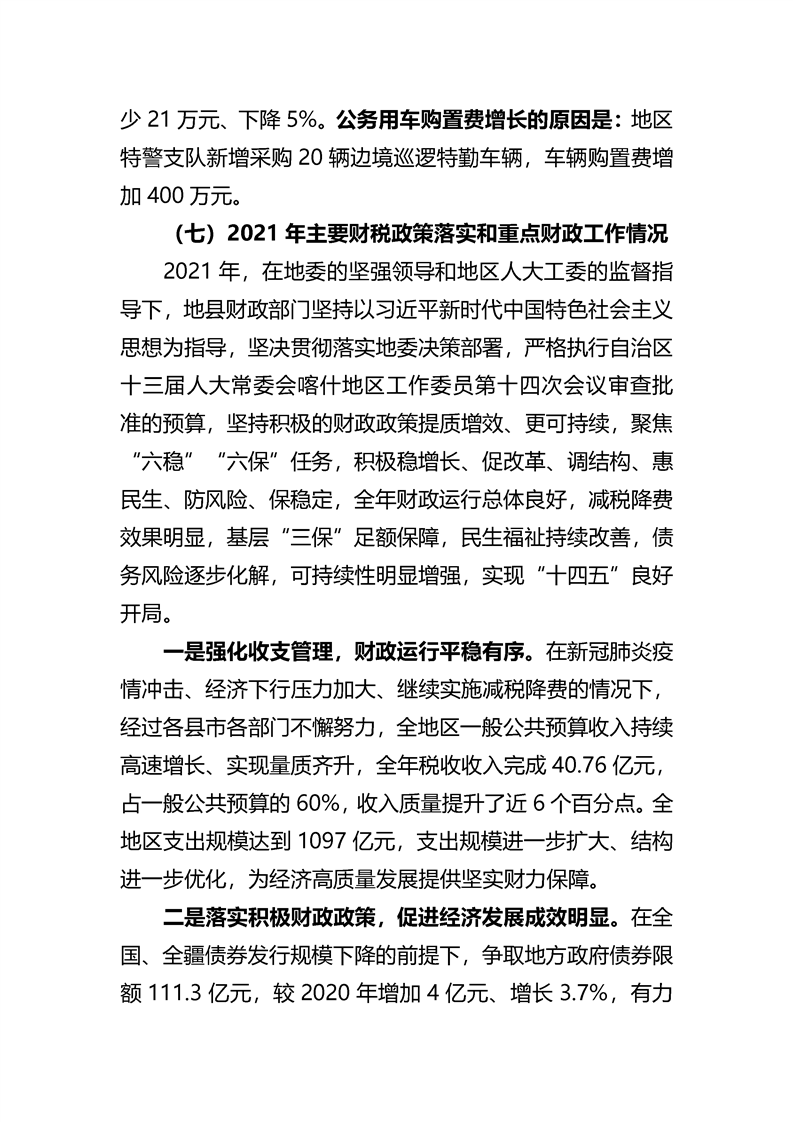 少 21 万元、下降 5%。公务用车购置费增长的原因是：地区特警支队新增采购 20 辆边境巡逻特勤车辆，车辆购置费增加 400 万元。

（七）2021 年主要财税政策落实和重点财政工作情况

2021 年，在地委的坚强领导和地区人大工委的监督指导下，地县财政部门坚持以习近平新时代中国特色社会主义思想为指导，坚决贯彻落实地委决策部署，严格执行自治区十三届人大常委会喀什地区工作委员第十四次会议审查批准的预算，坚持积极的财政政策提质增效、更可持续，聚焦“六稳”“六保”任务，积极稳增长、促改革、调结构、惠民生、防风险、保稳定，全年财政运行总体良好，减税降费效果明显，基层“三保”足额保障，民生福祉持续改善，债务风险逐步化解，可持续性明显增强，实现“十四五”良好开局。

一是强化收支管理，财政运行平稳有序。在新冠肺炎疫情冲击、经济下行压力加大、继续实施减税降费的情况下，经过各县市各部门不懈努力，全地区一般公共预算收入持续高速增长、实现量质齐升，全年税收收入完成 40.76 亿元，占一般公共预算的 60%，收入质量提升了近 6 个百分点。全地区支出规模达到 1097 亿元，支出规模进一步扩大、结构进一步优化，为经济高质量发展提供坚实财力保障。

二是落实积极财政政策，促进经济发展成效明显。在全国、全疆债券发行规模下降的前提下，争取地方政府债券限额 111.3 亿元，较 2020 年增加 4 亿元、增长 3.7%，有力